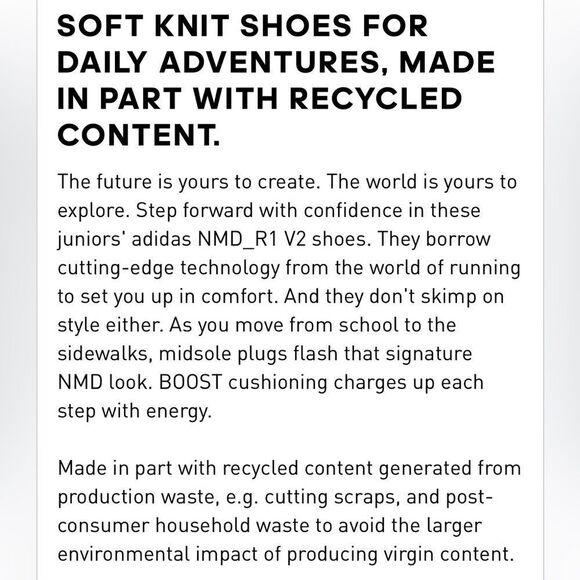 SOFT KNIT SHOES FOR DAILY ADVENTURES, MADE IN PART WITH RECYCLED CONTENT.

The future is yours to create. The world is yours to explore. Step forward with confidence in these juniors' adidas NMD_R1 V2 shoes. They borrow cutting-edge technology from the world of running to set you up in comfort. And they don't skimp on style either. As you move from school to the sidewalks, midsole plugs flash that signature NMD look. BOOST cushioning charges up each step with energy.

Made in part with recycled content generated from production waste, e.g. cutting scraps, and post-consumer household waste to avoid the larger environmental impact of producing virgin content.